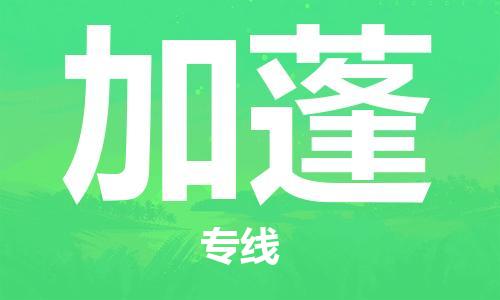 加蓬

专线